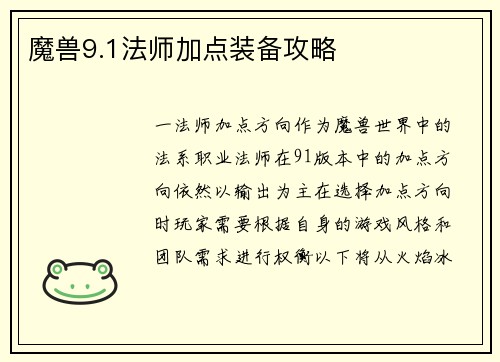 魔兽9.1法师加点装备攻略

一法师加点方向作为魔兽世界中的法系职业法师在91版本中的加点方向依然以输出为主在选择加点方向时玩家需要根据自身的游戏风格和团队需求进行权衡以下将从火焰冰